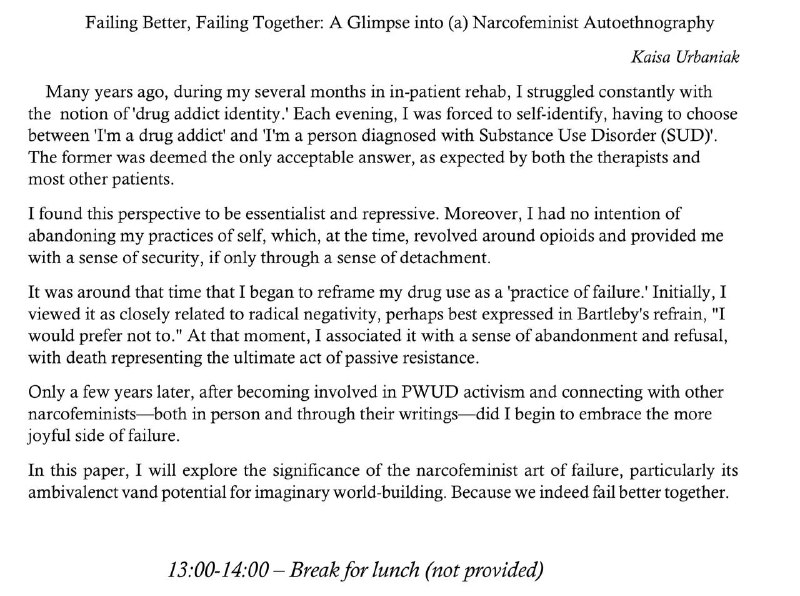 Failing Better, Failing Together: A Glimpse into (a) Narcofeminist Autoethnography

Kaisa Urbaniak

Many years ago, during my several months in in-patient rehab, I struggled constantly with the notion of 'drug addict identity.' Each evening, I was forced to self-identify, having to choose between 'I'm a drug addict' and 'I'm a person diagnosed with Substance Use Disorder (SUD)'. The former was deemed the only acceptable answer, as expected by both the therapists and most other patients.

I found this perspective to be essentialist and repressive. Moreover, I had no intention of abandoning my practices of self, which, at the time, revolved around opioids and provided me with a sense of security, if only through a sense of detachment.

It was around that time that I began to reframe my drug use as a 'practice of failure.' Initially, I viewed it as closely related to radical negativity, perhaps best expressed in Bartleby's refrain, "I would prefer not to." At that moment, I associated it with a sense of abandonment and refusal, with death representing the ultimate act of passive resistance.

Only a few years later, after becoming involved in PWUD activism and connecting with other narcofeminists—both in person and through their writings—did I begin to embrace the more joyful side of failure.

In this paper, I will explore the significance of the narcofeminist art of failure, particularly its ambivalenct vand potential for imaginary world-building. Because we indeed fail better together.

13:00-14:00 – Break for lunch (not provided)